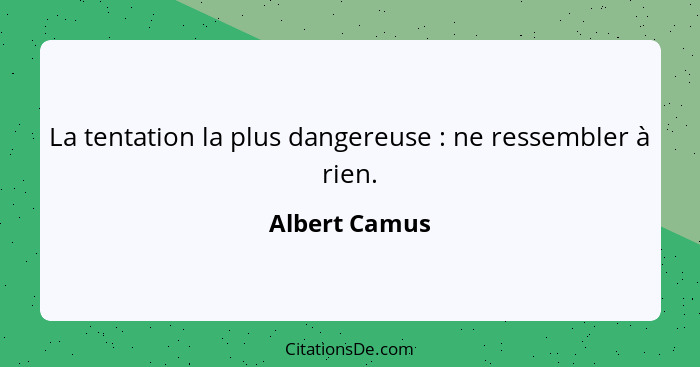 La tentation la plus dangereuse : ne ressembler à rien.

Albert Camus

CitationsDe.com